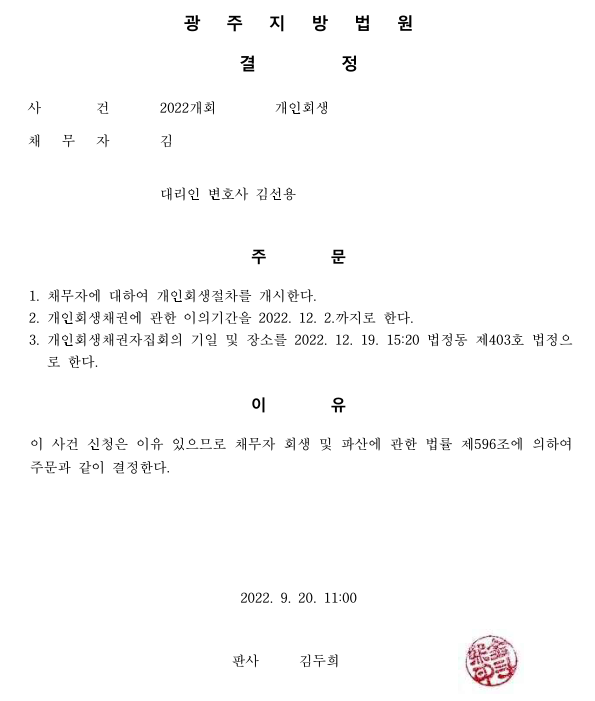 광 주 지 방 법 원

결 정

사 건 2022개회 개인회생

채 무 자 김

대리인 변호사 김선용

주 문

1. 채무자에 대하여 개인회생절차를 개시한다.
2. 개인회생채권에 관한 이의기간을 2022. 12. 2.까지로 한다.
3. 개인회생채권자집회의 기일 및 장소를 2022. 12. 19. 15:20 법정동 제403호 법정으로 한다.

이 유

이 사건 신청은 이유 있으므로 채무자 회생 및 파산에 관한 법률 제596조에 의하여 주문과 같이 결정한다.

2022. 9. 20. 11:00

판사 김두희